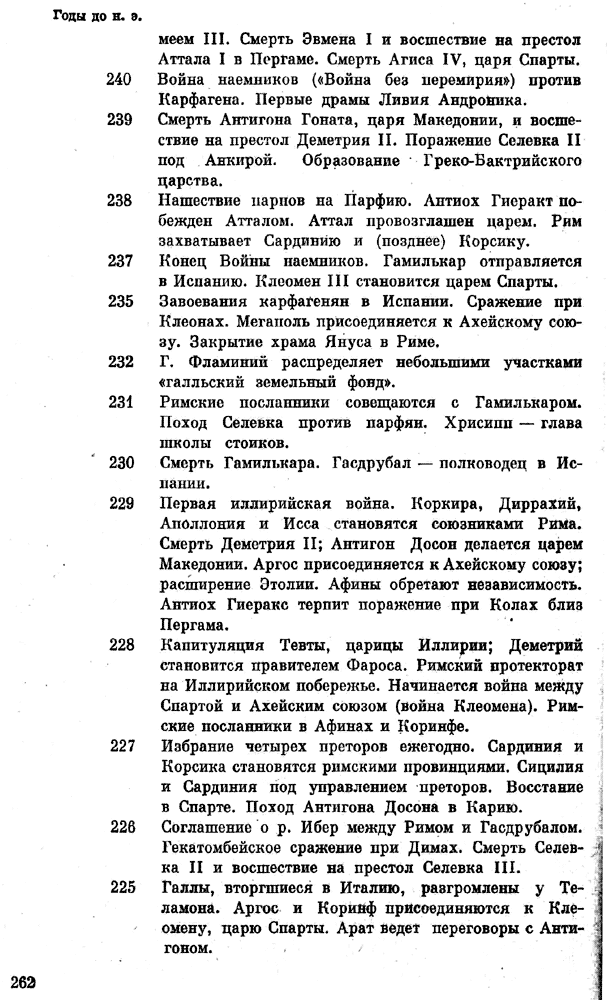 Годы до н. э.

меем III. Смерть Эвмена I и восшествие на престол Аттала I в Пергаме. Смерть Агиса IV, царя Спарты.

240 Война наемников («Война без перемирия») против Карфагена. Первые драмы Ливия Андроника.

239 Смерть Антигона Гоната, царя Македонии, и восшествие на престол Деметрия II. Поражение Селевка II под Анкирой. Образование Греко-Бактрийского царства.

238 Нашествие парнов на Парфию. Антиох Гиеракт побежден Атталом. Аттал провозглашен царем. Рим захватывает Сардинию и (позднее) Корсику.

237 Конец Войны наемников. Гамилькар отправляется в Испанию. Клеомен III становится царем Спарты.

235 Завоевания карфагенян в Испании. Сражение при Клеонах. Мегаполь присоединяется к Ахейскому союзу. Закрытие храма Януса в Риме.

232 Г. Фламиний распределяет небольшими участками «галльский земельный фонд».

231 Римские посланники совещаются с Гамилькаром. Поход Селевка против парфян. Хрисипп — глава школы стоиков.

230 Смерть Гамилькара. Гасдрубал — полководец в Испании.

229 Первая иллирийская война. Коркира, Диррахий, Аполлония и Исса становятся союзниками Рима. Смерть Деметрия II; Антигон Досон делается царем Македонии. Аргос присоединяется к Ахейскому союзу; расширение Этолии. Афины обретают независимость. Антиох Гиеракс терпит поражение при Колах близ Пергама.

228 Капитуляция Тевты, царицы Иллирии; Деметрий становится правителем Фароса. Римский протекторат на Иллирийском побережье. Начинается война между Спартой и Ахейским союзом (война Клеомена). Римские посланники в Афинах и Коринфе.

227 Избрание четырех преторов ежегодно. Сардиния и Корсика становятся римскими провинциями. Сицилия и Сардиния под управлением преторов. Восстание в Спарте. Поход Антигона Досона в Карию.

226 Соглашение о р. Ибер между Римом и Гасдрубалом. Гекатомбейское сражение при Димах. Смерть Селевка II и восшествие на престол Селевка III.

225 Галлы, вторгшиеся в Италию, разгромлены у Теламона. Аргос и Коринф присоединяются к Клеомену, царю Спарты. Арат ведет переговоры с Антигоном.

262